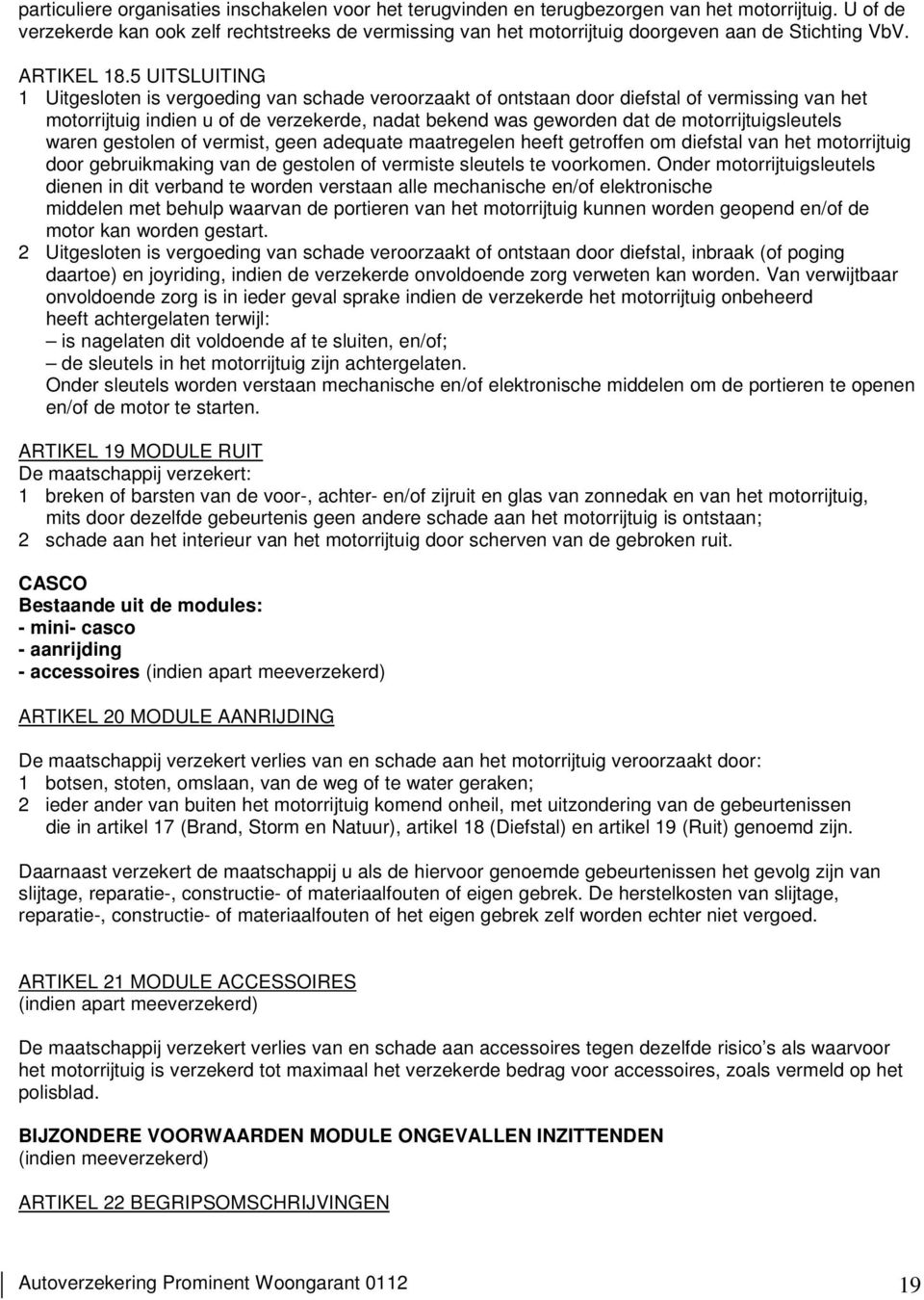 particuliere organisaties inschakelen voor het terugvinden en terugbezorgen van het motorrijtuig. U of de verzekerde kan ook zelf rechtstreeks de vermissing van het motorrijtuig doorgeven aan de Stichting VbV.

ARTIKEL 18.5 UITSLUITING
1 Uitgesloten is vergoeding van schade veroorzaakt of ontstaan door diefstal of vermissing van het motorrijtuig indien u of de verzekerde, nadat bekend was geworden dat de motorrijtuigsleutels waren gestolen of vermist, geen adequate maatregelen heeft getroffen om diefstal van het motorrijtuig door gebruikmaking van de gestolen of vermiste sleutels te voorkomen. Onder motorrijtuigsleutels dienen in dit verband te worden verstaan alle mechanische en/of elektronische middelen met behulp waarvan de portieren van het motorrijtuig kunnen worden geopend en/of de motor kan worden gestart.
2 Uitgesloten is vergoeding van schade veroorzaakt of ontstaan door diefstal, inbraak (of poging daartoe) en joyriding, indien de verzekerde onvoldoende zorg verweten kan worden. Van verwijtbaar onvoldoende zorg is in ieder geval sprake indien de verzekerde het motorrijtuig onbeheerd heeft achtergelaten terwijl:
– is nagelaten dit voldoende af te sluiten, en/of;
– de sleutels in het motorrijtuig zijn achtergelaten.
Onder sleutels worden verstaan mechanische en/of elektronische middelen om de portieren te openen en/of de motor te starten.

ARTIKEL 19 MODULE RUIT
De maatschappij verzekert:
1 breken of barsten van de voor-, achter- en/of zijruit en glas van zonnedak en van het motorrijtuig, mits door dezelfde gebeurtenis geen andere schade aan het motorrijtuig is ontstaan;
2 schade aan het interieur van het motorrijtuig door scherven van de gebroken ruit.

CASCO
Bestaande uit de modules:
- mini- casco
- aanrijding
- accessoires (indien apart meeverzekerd)

ARTIKEL 20 MODULE AANRIJDING

De maatschappij verzekert verlies van en schade aan het motorrijtuig veroorzaakt door:
1 botsen, stoten, omslaan, van de weg of te water geraken;
2 ieder ander van buiten het motorrijtuig komend onheil, met uitzondering van de gebeurtenissen die in artikel 17 (Brand, Storm en Natuur), artikel 18 (Diefstal) en artikel 19 (Ruit) genoemd zijn.

Daarnaast verzekert de maatschappij u als de hiervoor genoemde gebeurtenissen het gevolg zijn van slijtage, reparatie-, constructie- of materiaalfouten of eigen gebrek. De herstelkosten van slijtage, reparatie-, constructie- of materiaalfouten of het eigen gebrek zelf worden echter niet vergoed.

ARTIKEL 21 MODULE ACCESSOIRES
(indien apart meeverzekerd)

De maatschappij verzekert verlies van en schade aan accessoires tegen dezelfde risico’s als waarvoor het motorrijtuig is verzekerd tot maximaal het verzekerde bedrag voor accessoires, zoals vermeld op het polisblad.

BIJZONDERE VOORWAARDEN MODULE ONGEVALLEN INZITTENDEN
(indien meeverzekerd)

ARTIKEL 22 BEGRIPSOMSCHRIJVINGEN

Autoverzekering Prominent Woongarant 0112 19